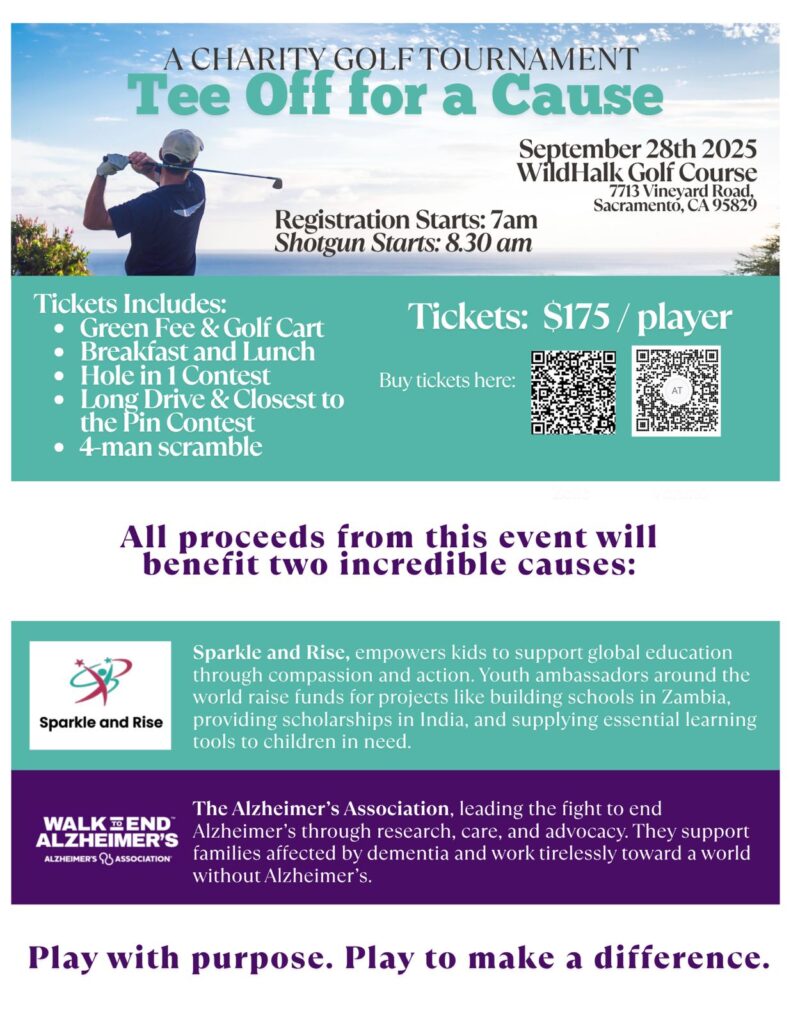 A CHARITY GOLF TOURNAMENT
Tee Off for a Cause

September 28th 2025
WildHalk Golf Course
7713 Vineyard Road, Sacramento, CA 95829

Registration Starts: 7am
Shotgun Starts: 8.30 am

Tickets Includes:
- Green Fee & Golf Cart
- Breakfast and Lunch
- Hole in 1 Contest
- Long Drive & Closest to the Pin Contest
- 4-man scramble

Tickets: $175 / player

Buy tickets here:

AT

All proceeds from this event will benefit two incredible causes:

Sparkle and Rise

Sparkle and Rise, empowers kids to support global education through compassion and action. Youth ambassadors around the world raise funds for projects like building schools in Zambia, providing scholarships in India, and supplying essential learning tools to children in need.

WALK TO END ALZHEIMER'S
ALZHEIMER'S ASSOCIATION

The Alzheimer's Association, leading the fight to end Alzheimer's through research, care, and advocacy. They support families affected by dementia and work tirelessly toward a world without Alzheimer's.

Play with purpose. Play to make a difference.